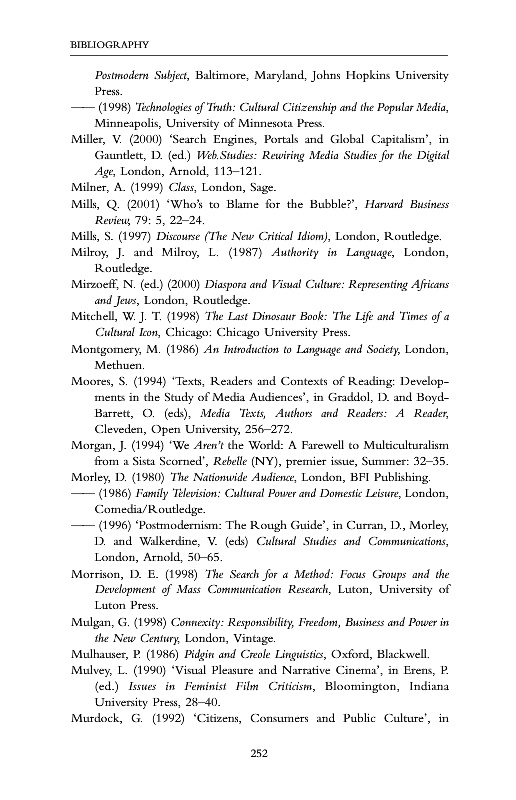 BIBLIOGRAPHY

Postmodern Subject, Baltimore, Maryland, Johns Hopkins University Press.

—— (1998) Technologies of Truth: Cultural Citizenship and the Popular Media, Minneapolis, University of Minnesota Press.

Miller, V. (2000) 'Search Engines, Portals and Global Capitalism', in Gauntlett, D. (ed.) Web.Studies: Rewiring Media Studies for the Digital Age, London, Arnold, 113–121.

Milner, A. (1999) Class, London, Sage.

Mills, Q. (2001) 'Who's to Blame for the Bubble?', Harvard Business Review, 79: 5, 22–24.

Mills, S. (1997) Discourse (The New Critical Idiom), London, Routledge.

Milroy, J. and Milroy, L. (1987) Authority in Language, London, Routledge.

Mirzoeff, N. (ed.) (2000) Diaspora and Visual Culture: Representing Africans and Jews, London, Routledge.

Mitchell, W. J. T. (1998) The Last Dinosaur Book: The Life and Times of a Cultural Icon, Chicago: Chicago University Press.

Montgomery, M. (1986) An Introduction to Language and Society, London, Methuen.

Moores, S. (1994) 'Texts, Readers and Contexts of Reading: Developments in the Study of Media Audiences', in Graddol, D. and Boyd-Barrett, O. (eds), Media Texts, Authors and Readers: A Reader, Cleveden, Open University, 256–272.

Morgan, J. (1994) 'We Aren't the World: A Farewell to Multiculturalism from a Sista Scorned', Rebelle (NY), premier issue, Summer: 32–35.

Morley, D. (1980) The Nationwide Audience, London, BFI Publishing.

—— (1986) Family Television: Cultural Power and Domestic Leisure, London, Comedia/Routledge.

—— (1996) 'Postmodernism: The Rough Guide', in Curran, D., Morley, D. and Walkerdine, V. (eds) Cultural Studies and Communications, London, Arnold, 50–65.

Morrison, D. E. (1998) The Search for a Method: Focus Groups and the Development of Mass Communication Research, Luton, University of Luton Press.

Mulgan, G. (1998) Connexity: Responsibility, Freedom, Business and Power in the New Century, London, Vintage.

Mulhauser, P. (1986) Pidgin and Creole Linguistics, Oxford, Blackwell.

Mulvey, L. (1990) 'Visual Pleasure and Narrative Cinema', in Erens, P. (ed.) Issues in Feminist Film Criticism, Bloomington, Indiana University Press, 28–40.

Murdock, G. (1992) 'Citizens, Consumers and Public Culture', in

252